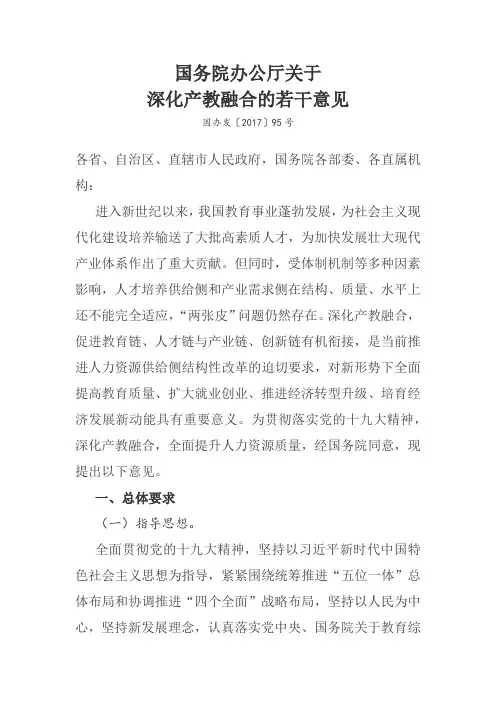 国务院办公厅关于
深化产教融合的若干意见

国办发〔2017〕95号

各省、自治区、直辖市人民政府，国务院各部委、各直属机构：

进入新世纪以来，我国教育事业蓬勃发展，为社会主义现代化建设培养输送了大批高素质人才，为加快发展壮大现代产业体系作出了重大贡献。但同时，受体制机制等多种因素影响，人才培养供给侧和产业需求侧在结构、质量、水平上还不能完全适应，“两张皮”问题仍然存在。深化产教融合，促进教育链、人才链与产业链、创新链有机衔接，是当前推进人力资源供给侧结构性改革的迫切要求，对新形势下全面提高教育质量、扩大就业创业、推进经济转型升级、培育经济发展新动能具有重要意义。为贯彻落实党的十九大精神，深化产教融合，全面提升人力资源质量，经国务院同意，现提出以下意见。

一、总体要求

（一）指导思想。

全面贯彻党的十九大精神，坚持以习近平新时代中国特色社会主义思想为指导，紧紧围绕统筹推进“五位一体”总体布局和协调推进“四个全面”战略布局，坚持以人民为中心，坚持新发展理念，认真落实党中央、国务院关于教育综